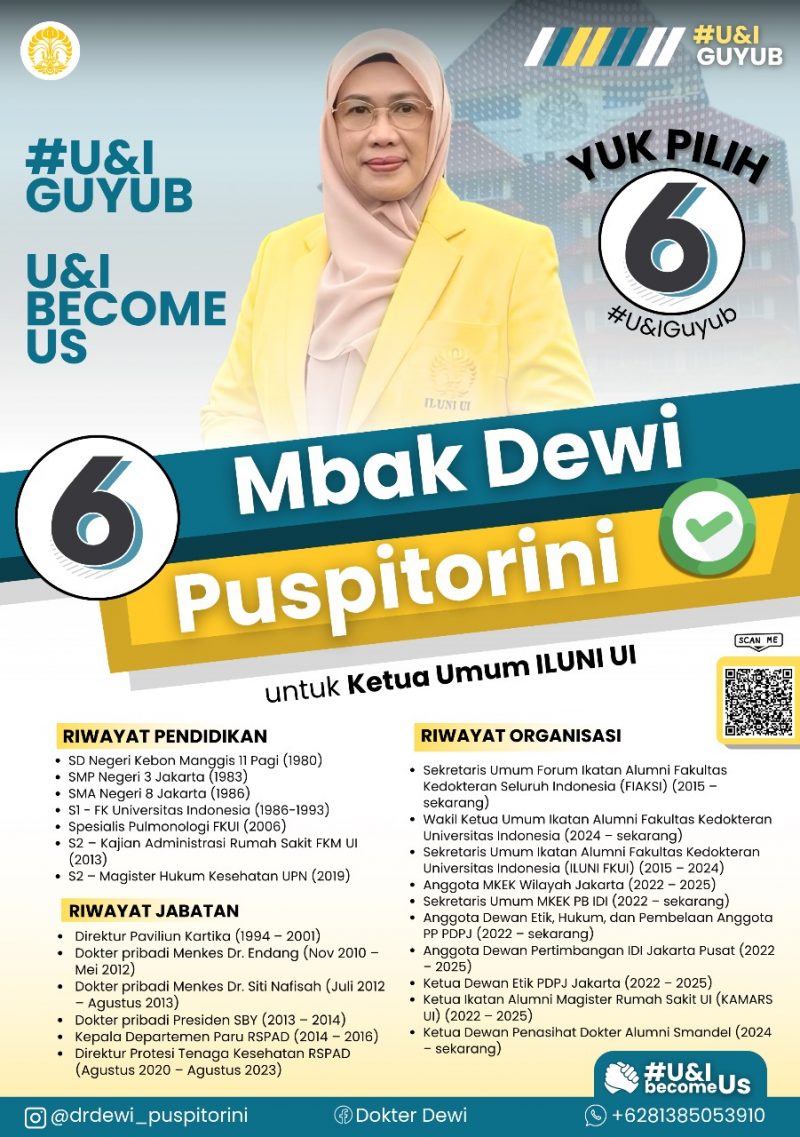 #U&I GUYUB

#U&I GUYUB

U&I BECOME US

YUK PILIH

6

#U&IGuyub

ILUNI UI

6

Mbak Dewi Puspitorini

untuk Ketua Umum ILUNI UI

SCAN ME

RIWAYAT PENDIDIKAN

• SD Negeri Kebon Manggis 11 Pagi (1980)
• SMP Negeri 3 Jakarta (1983)
• SMA Negeri 8 Jakarta (1986)
• S1 - FK Universitas Indonesia (1986-1993)
• Spesialis Pulmonologi FKUI (2006)
• S2 – Kajian Administrasi Rumah Sakit FKM UI (2013)
• S2 – Magister Hukum Kesehatan UPN (2019)

RIWAYAT JABATAN

• Direktur Paviliun Kartika (1994 – 2001)
• Dokter pribadi Menkes Dr. Endang (Nov 2010 – Mei 2012)
• Dokter pribadi Menkes Dr. Siti Nafisah (Juli 2012 – Agustus 2013)
• Dokter pribadi Presiden SBY (2013 – 2014)
• Kepala Departemen Paru RSPAD (2014 – 2016)
• Direktur Protesi Tenaga Kesehatan RSPAD (Agustus 2020 – Agustus 2023)

RIWAYAT ORGANISASI

• Sekretaris Umum Forum Ikatan Alumni Fakultas Kedokteran Seluruh Indonesia (FIAKSI) (2015 – sekarang)
• Wakil Ketua Umum Ikatan Alumni Fakultas Kedokteran Universitas Indonesia (2024 – sekarang)
• Sekretaris Umum Ikatan Alumni Fakultas Kedokteran Universitas Indonesia (ILUNI FKUI) (2015 – 2024)
• Anggota MKEK Wilayah Jakarta (2022 – 2025)
• Sekretaris Umum MKEK PB IDI (2022 – sekarang)
• Anggota Dewan Etik, Hukum, dan Pembelaan Anggota PP PDPJ (2022 – sekarang)
• Anggota Dewan Pertimbangan IDI Jakarta Pusat (2022 – 2025)
• Ketua Dewan Etik PDPJ Jakarta (2022 – 2025)
• Ketua Ikatan Alumni Magister Rumah Sakit UI (KAMARS UI) (2022 – 2025)
• Ketua Dewan Penasihat Dokter Alumni Smandel (2024 – sekarang)

#U&I becomeUs

@drdewi_puspitorini   Dokter Dewi   +6281385053910